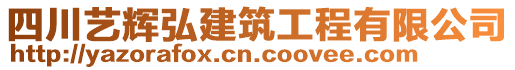 四川艺辉弘建筑工程有限公司
http://yazorafox.cn.coovee.com